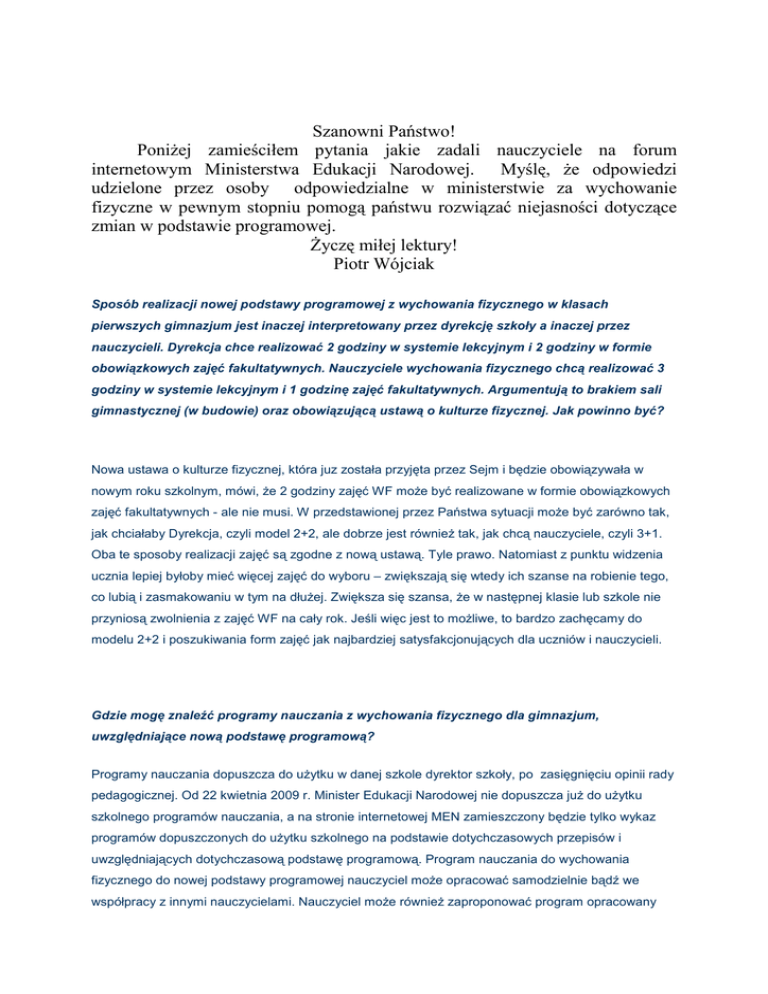 Szanowni Państwo!

Poniżej zamieściłem pytania jakie zadali nauczyciele na forum internetowym Ministerstwa Edukacji Narodowej. Myślę, że odpowiedzi udzielone przez osoby odpowiedzialne w ministerstwie za wychowanie fizyczne w pewnym stopniu pomogą państwu rozwiązać niejasności dotyczące zmian w podstawie programowej.

Życzę miłej lektury!
Piotr Wójciak

Sposób realizacji nowej podstawy programowej z wychowania fizycznego w klasach pierwszych gimnazjum jest inaczej interpretowany przez dyrekcję szkoły a inaczej przez nauczycieli. Dyrekcja chce realizować 2 godziny w systemie lekcyjnym i 2 godziny w formie obowiązkowych zajęć fakultatywnych. Nauczyciele wychowania fizycznego chcą realizować 3 godziny w systemie lekcyjnym i 1 godzinę zajęć fakultatywnych. Argumentują to brakiem sali gimnastycznej (w budowie) oraz obowiązującą ustawą o kulturze fizycznej. Jak powinno być?

Nowa ustawa o kulturze fizycznej, która juz została przyjęta przez Sejm i będzie obowiązywała w nowym roku szkolnym, mówi, że 2 godziny zajęć WF może być realizowane w formie obowiązkowych zajęć fakultatywnych - ale nie musi. W przedstawionej przez Państwa sytuacji może być zarówno tak, jak chciałaby Dyrekcja, czyli model 2+2, ale dobrze jest również tak, jak chcą nauczyciele, czyli 3+1. Oba te sposoby realizacji zajęć są zgodne z nową ustawą. Tyle prawo. Natomiast z punktu widzenia ucznia lepiej byłoby mieć więcej zajęć do wyboru – zwiększają się wtedy ich szanse na robienie tego, co lubią i zasmakowaniu w tym na dłużej. Zwiększa się szansa, że w następnej klasie lub szkole nie przyniosą zwolnienia z zajęć WF na cały rok. Jeśli więc jest to możliwe, to bardzo zachęcamy do modelu 2+2 i poszukiwania form zajęć jak najbardziej satysfakcjonujących dla uczniów i nauczycieli.

Gdzie mogę znaleźć programy nauczania z wychowania fizycznego dla gimnazjum, uwzględniające nową podstawę programową?

Programy nauczania dopuszcza do użytku w danej szkole dyrektor szkoły, po zasięgnięciu opinii rady pedagogicznej. Od 22 kwietnia 2009 r. Minister Edukacji Narodowej nie dopuszcza już do użytku szkolnego programów nauczania, a na stronie internetowej MEN zamieszczony będzie tylko wykaz programów dopuszczonych do użytku szkolnego na podstawie dotychczasowych przepisów i uwzględniających dotychczasową podstawę programową. Program nauczania do wychowania fizycznego do nowej podstawy programowej nauczyciel może opracować samodzielnie bądź we współpracy z innymi nauczycielami. Nauczyciel może również zaproponować program opracowany